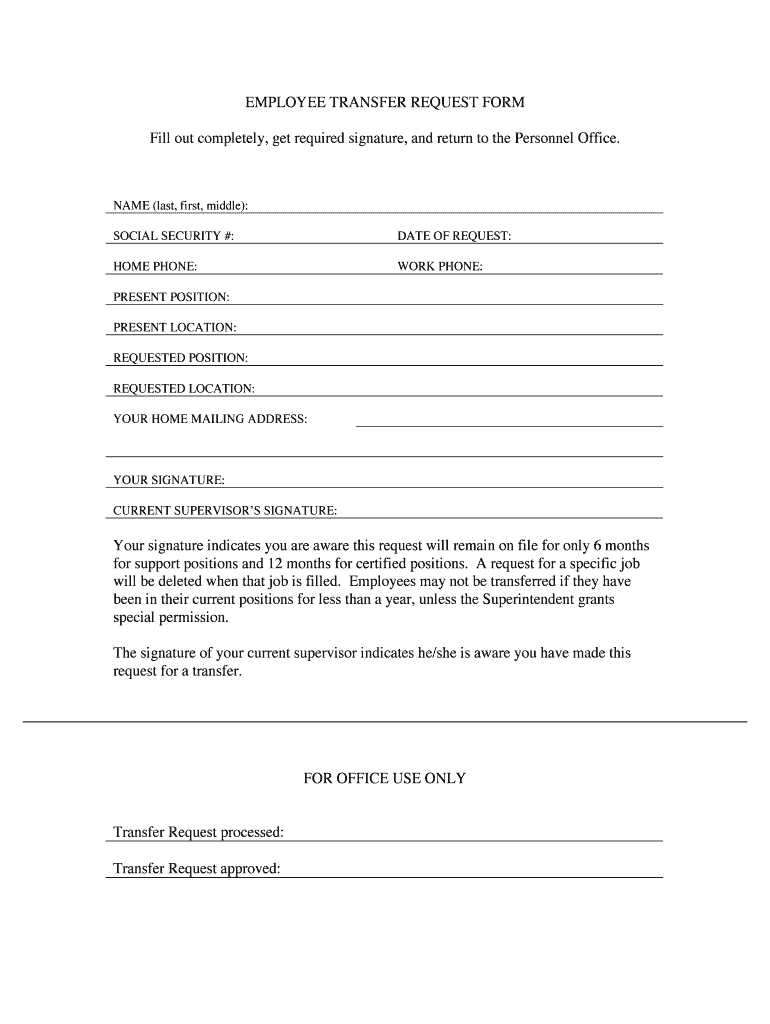 EMPLOYEE TRANSFER REQUEST FORM

Fill out completely, get required signature, and return to the Personnel Office.

NAME (last, first, middle):

SOCIAL SECURITY #:

DATE OF REQUEST:

HOME PHONE:

WORK PHONE:

PRESENT POSITION:

PRESENT LOCATION:

REQUESTED POSITION:

REQUESTED LOCATION:

YOUR HOME MAILING ADDRESS:

YOUR SIGNATURE:

CURRENT SUPERVISOR'S SIGNATURE:

Your signature indicates you are aware this request will remain on file for only 6 months for support positions and 12 months for certified positions. A request for a specific job will be deleted when that job is filled. Employees may not be transferred if they have been in their current positions for less than a year, unless the Superintendent grants special permission.

The signature of your current supervisor indicates he/she is aware you have made this request for a transfer.

FOR OFFICE USE ONLY

Transfer Request processed:

Transfer Request approved: